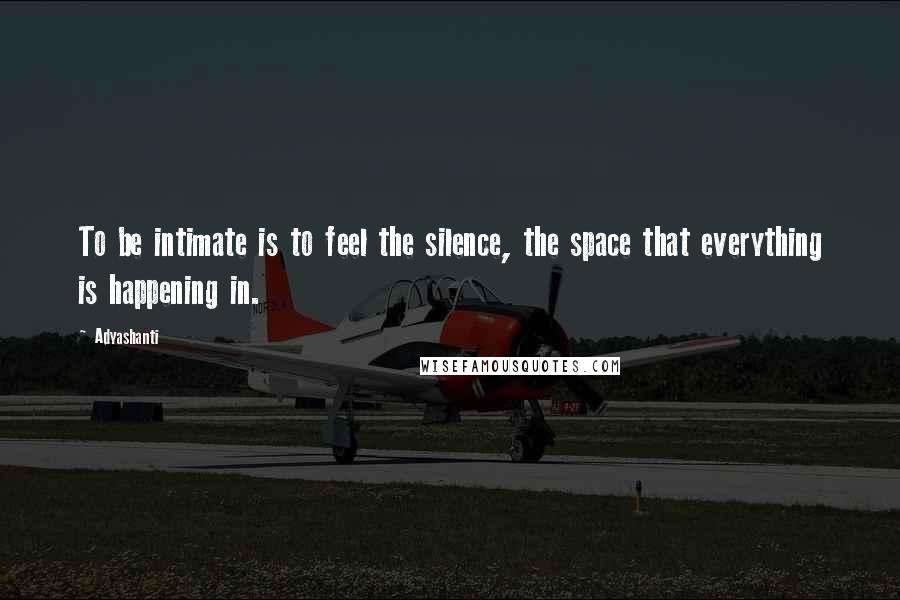 To be intimate is to feel the silence, the space that everything is happening in.

~ Adyashanti

WISEFAMOUSQUOTES.COM